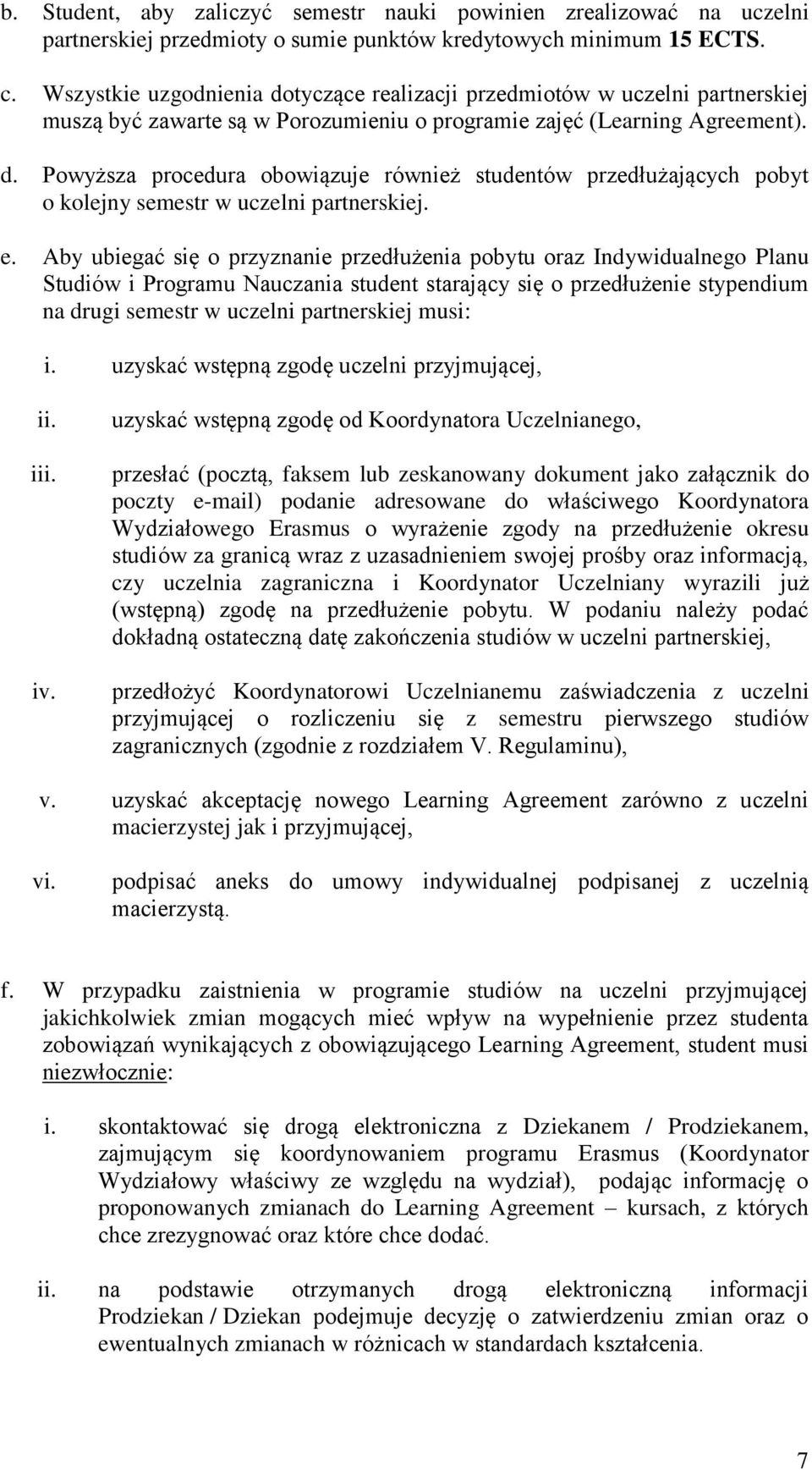 b. Student, aby zaliczyć semestr nauki powinien zrealizować na uczelni partnerskiej przedmioty o sumie punktów kredytowych minimum 15 ECTS.

c. Wszystkie uzgodnienia dotyczące realizacji przedmiotów w uczelni partnerskiej muszą być zawarte są w Porozumieniu o programie zajęć (Learning Agreement).

d. Powyższa procedura obowiązuje również studentów przedłużających pobyt o kolejny semestr w uczelni partnerskiej.

e. Aby ubiegać się o przyznanie przedłużenia pobytu oraz Indywidualnego Planu Studiów i Programu Nauczania student starający się o przedłużenie stypendium na drugi semestr w uczelni partnerskiej musi:

i. uzyskać wstępną zgodę uczelni przyjmującej,

ii. uzyskać wstępną zgodę od Koordynatora Uczelnianego,

iii. przesłać (pocztą, faksem lub zeskanowany dokument jako załącznik do poczty e-mail) podanie adresowane do właściwego Koordynatora Wydziałowego Erasmus o wyrażenie zgody na przedłużenie okresu studiów za granicą wraz z uzasadnieniem swojej prośby oraz informacją, czy uczelnia zagraniczna i Koordynator Uczelniany wyrazili już (wstępną) zgodę na przedłużenie pobytu. W podaniu należy podać dokładną ostateczną datę zakończenia studiów w uczelni partnerskiej,

iv. przedłożyć Koordynatorowi Uczelnianemu zaświadczenia z uczelni przyjmującej o rozliczeniu się z semestru pierwszego studiów zagranicznych (zgodnie z rozdziałem V. Regulaminu),

v. uzyskać akceptację nowego Learning Agreement zarówno z uczelni macierzystej jak i przyjmującej,

vi. podpisać aneks do umowy indywidualnej podpisanej z uczelnią macierzystą.

f. W przypadku zaistnienia w programie studiów na uczelni przyjmującej jakichkolwiek zmian mogących mieć wpływ na wypełnienie przez studenta zobowiązań wynikających z obowiązującego Learning Agreement, student musi niezwłocznie:

i. skontaktować się drogą elektroniczna z Dziekanem / Prodziekanem, zajmującym się koordynowaniem programu Erasmus (Koordynator Wydziałowy właściwy ze względu na wydział), podając informację o proponowanych zmianach do Learning Agreement – kursach, z których chce zrezygnować oraz które chce dodać.

ii. na podstawie otrzymanych drogą elektroniczną informacji Prodziekan / Dziekan podejmuje decyzję o zatwierdzeniu zmian oraz o ewentualnych zmianach w różnicach w standardach kształcenia.

7